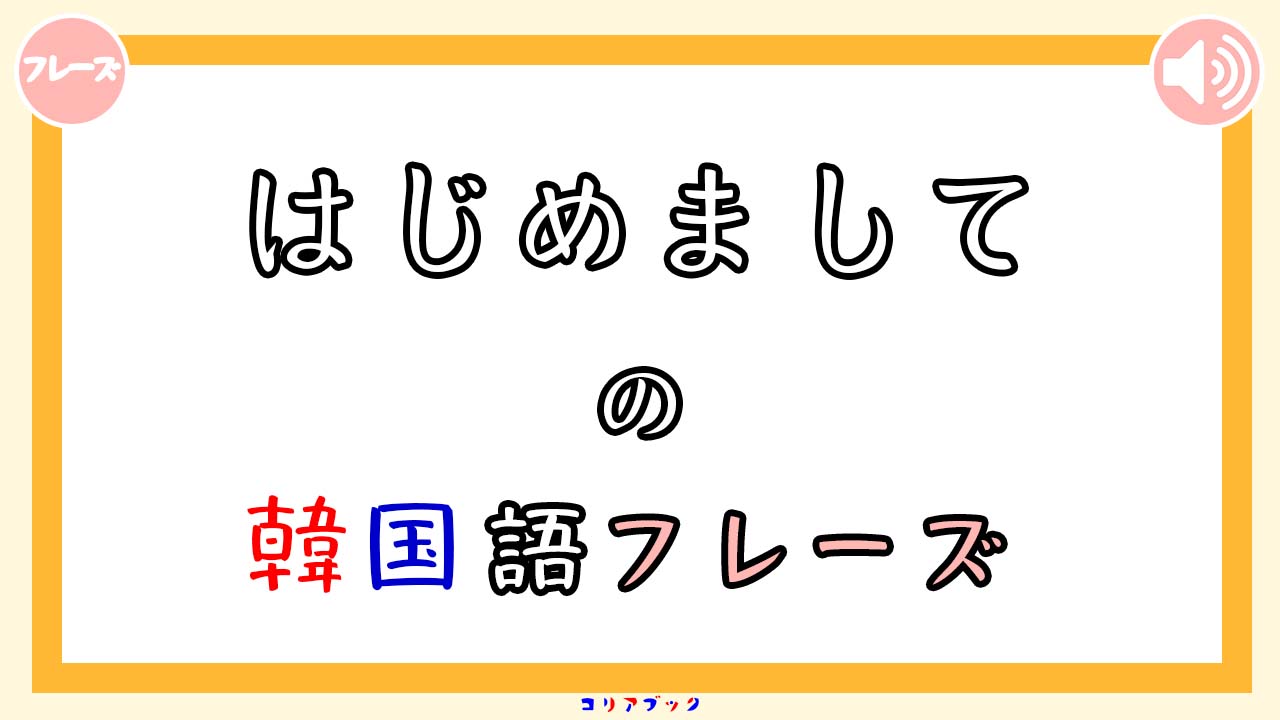 フレーズ

はじめまして

の

韓国語フレーズ

コリアブック